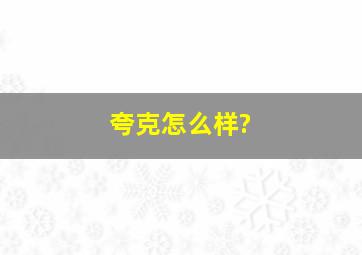 夸克怎么样?